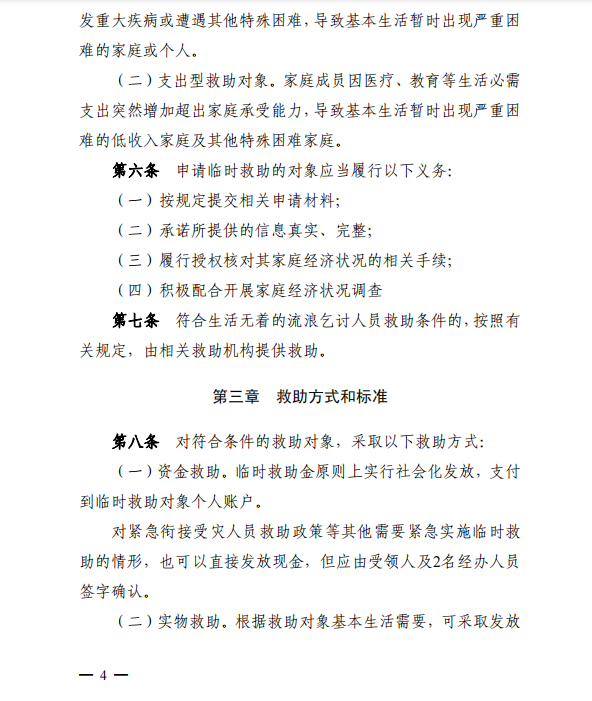 发重大疾病或遭遇其他特殊困难，导致基本生活暂时出现严重困难的家庭或个人。

（二）支出型救助对象。家庭成员因医疗、教育等生活必需支出突然增加超出家庭承受能力，导致基本生活暂时出现严重困难的低收入家庭及其他特殊困难家庭。

第六条　申请临时救助的对象应当履行以下义务：

（一）按规定提交相关申请材料；

（二）承诺所提供的信息真实、完整；

（三）履行授权核对其家庭经济状况的相关手续；

（四）积极配合开展家庭经济状况调查

第七条　符合生活无着的流浪乞讨人员救助条件的，按照有关规定，由相关救助机构提供救助。

第三章　救助方式和标准

第八条　对符合条件的救助对象，采取以下救助方式：

（一）资金救助。临时救助金原则上实行社会化发放，支付到临时救助对象个人账户。

对紧急衔接受灾人员救助政策等其他需要紧急实施临时救助的情形，也可以直接发放现金，但应由受领人及2名经办人员签字确认。

（二）实物救助。根据救助对象基本生活需要，可采取发放

— 4 —